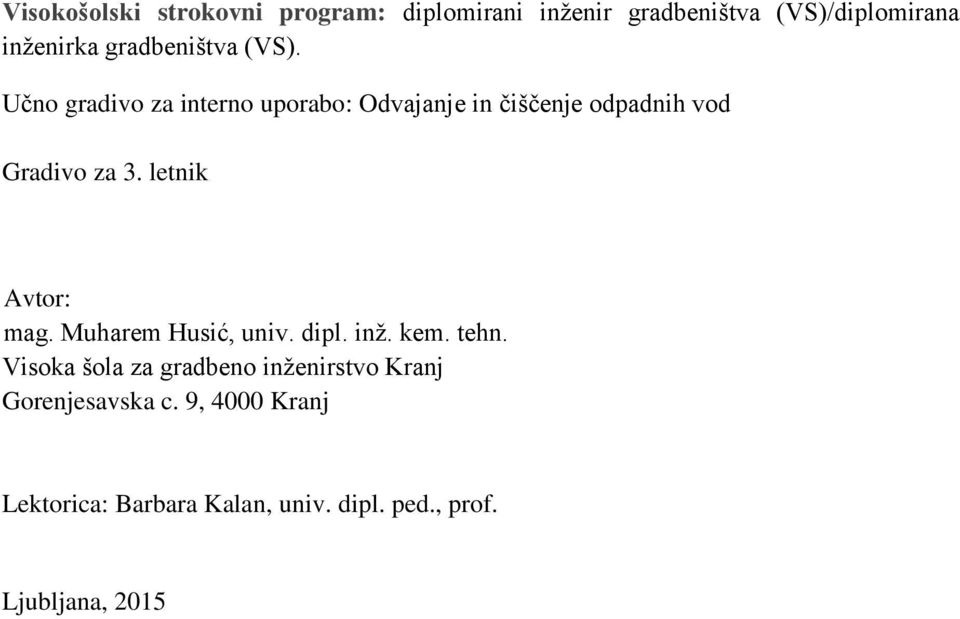 Visokošolski strokovni program: diplomirani inženir gradbeništva (VS)/diplomirana inženirka gradbeništva (VS).

Učno gradivo za interno uporabo: Odvajanje in čiščenje odpadnih vod

Gradivo za 3. letnik

Avtor:
mag. Muharem Husić, univ. dipl. inž. kem. tehn.
Visoka šola za gradbeno inženirstvo Kranj
Gorenjesavska c. 9, 4000 Kranj

Lektorica: Barbara Kalan, univ. dipl. ped., prof.

Ljubljana, 2015